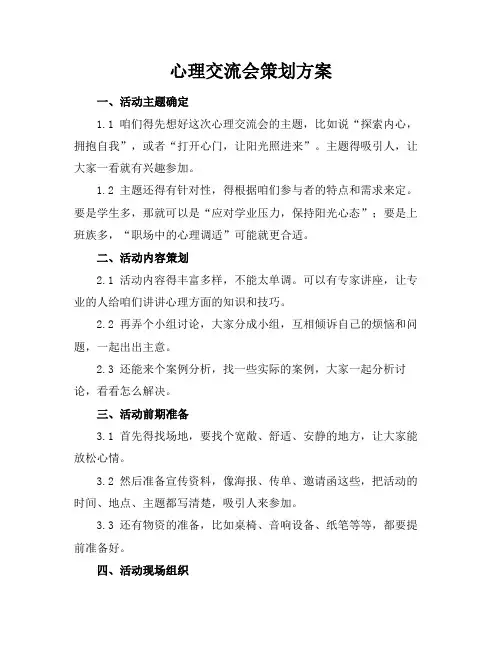 心理交流会策划方案

一、活动主题确定

1.1 咱们得先想好这次心理交流会的主题，比如说“探索内心，拥抱自我”，或者“打开心门，让阳光照进来”。主题得吸引人，让大家一看就有兴趣参加。

1.2 主题还得有针对性，得根据咱们参与者的特点和需求来定。要是学生多，那就可以是“应对学业压力，保持阳光心态”；要是上班族多，“职场中的心理调适”可能就更合适。

二、活动内容策划

2.1 活动内容得丰富多样，不能太单调。可以有专家讲座，让专业的人给咱们讲讲心理方面的知识和技巧。

2.2 再弄个小组讨论，大家分成小组，互相倾诉自己的烦恼和问题，一起出出主意。

2.3 还能来个案例分析，找一些实际的案例，大家一起分析讨论，看看怎么解决。

三、活动前期准备

3.1 首先得找场地，要找个宽敞、舒适、安静的地方，让大家能放松心情。

3.2 然后准备宣传资料，像海报、传单、邀请函这些，把活动的时间、地点、主题都写清楚，吸引人来参加。

3.3 还有物资的准备，比如桌椅、音响设备、纸笔等等，都要提前准备好。

四、活动现场组织